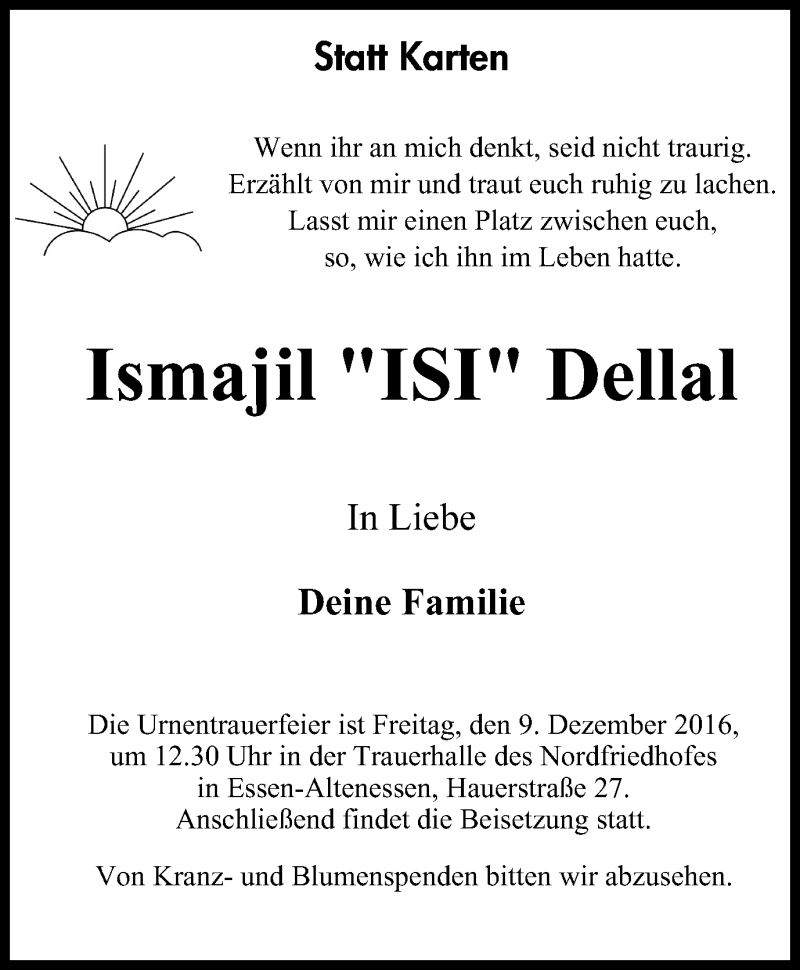 Statt Karten

Wenn ihr an mich denkt, seid nicht traurig.
Erzählt von mir und traut euch ruhig zu lachen.
Lasst mir einen Platz zwischen euch,
so, wie ich ihn im Leben hatte.

Ismajil "ISI" Dellal

In Liebe

Deine Familie

Die Urnentrauerfeier ist Freitag, den 9. Dezember 2016, um 12.30 Uhr in der Trauerhalle des Nordfriedhofes in Essen-Altenessen, Hauerstraße 27. Anschließend findet die Beisetzung statt.

Von Kranz- und Blumenspenden bitten wir abzusehen.